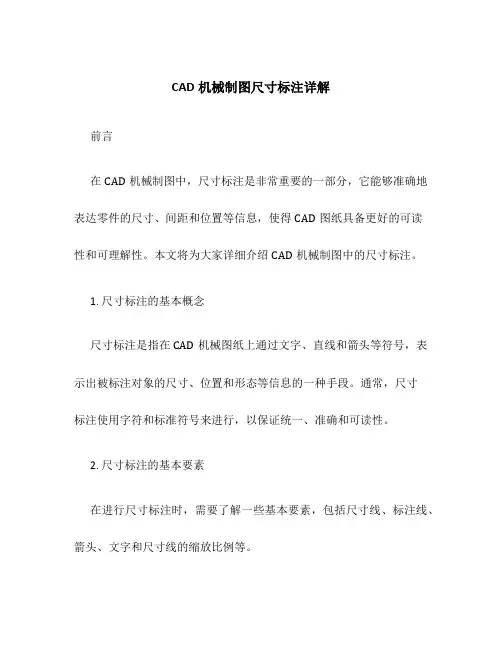 CAD 机械制图尺寸标注详解

前言

在 CAD 机械制图中，尺寸标注是非常重要的一部分，它能够准确地表达零件的尺寸、间距和位置等信息，使得 CAD 图纸具备更好的可读性和可理解性。本文将为大家详细介绍 CAD 机械制图中的尺寸标注。

1. 尺寸标注的基本概念

尺寸标注是指在 CAD 机械图纸上通过文字、直线和箭头等符号，表示出被标注对象的尺寸、位置和形态等信息的一种手段。通常，尺寸标注使用字符和标准符号来进行，以保证统一、准确和可读性。

2. 尺寸标注的基本要素

在进行尺寸标注时，需要了解一些基本要素，包括尺寸线、标注线、箭头、文字和尺寸线的缩放比例等。